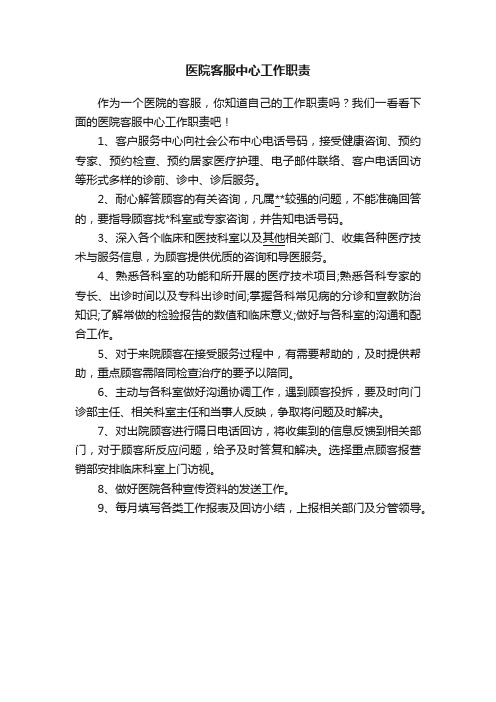 医院客服中心工作职责

作为一个医院的客服，你知道自己的工作职责吗？我们一看看下面的医院客服中心工作职责吧！

1、客户服务中心向社会公布中心电话号码，接受健康咨询、预约专家、预约检查、预约居家医疗护理、电子邮件联络、客户电话回访等形式多样的诊前、诊中、诊后服务。

2、耐心解答顾客的有关咨询，凡属**较强的问题，不能准确回答的，要指导顾客找*科室或专家咨询，并告知电话号码。

3、深入各个临床和医技科室以及其他相关部门、收集各种医疗技术与服务信息，为顾客提供优质的咨询和导医服务。

4、熟悉各科室的功能和所开展的医疗技术项目;熟悉各科专家的专长、出诊时间以及专科出诊时间;掌握各科常见病的分诊和宣教防治知识;了解常做的检验报告的数值和临床意义;做好与各科室的沟通和配合工作。

5、对于来院顾客在接受服务过程中，有需要帮助的，及时提供帮助，重点顾客需陪同检查治疗的要予以陪同。

6、主动与各科室做好沟通协调工作，遇到顾客投拆，要及时向门诊部主任、相关科室主任和当事人反映，争取将问题及时解决。

7、对出院顾客进行隔日电话回访，将收集到的信息反馈到相关部门，对于顾客所反应问题，给予及时答复和解决。选择重点顾客报营销部安排临床科室上门访视。

8、做好医院各种宣传资料的发送工作。

9、每月填写各类工作报表及回访小结，上报相关部门及分管领导。